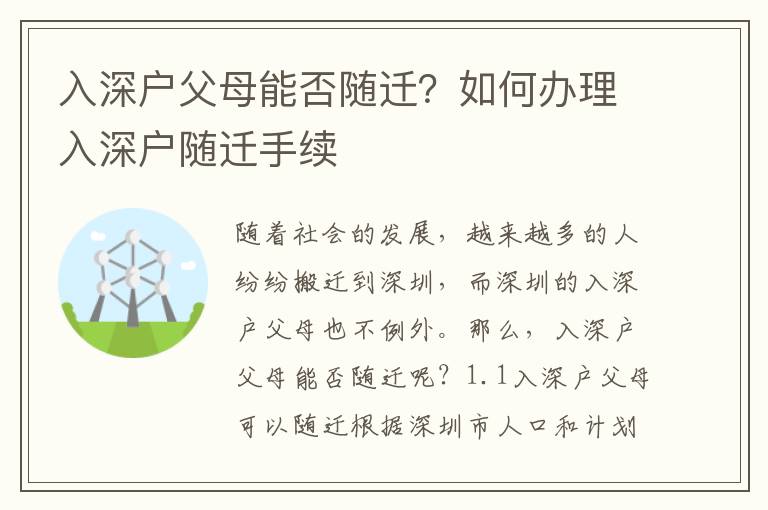 入深户父母能否随迁？如何办理入深户随迁手续

随着社会的发展，越来越多的人纷纷搬迁到深圳，而深圳的入深户父母也不例外。那么，入深户父母能否随迁呢？1.1入深户父母可以随迁根据深圳市人口和计划